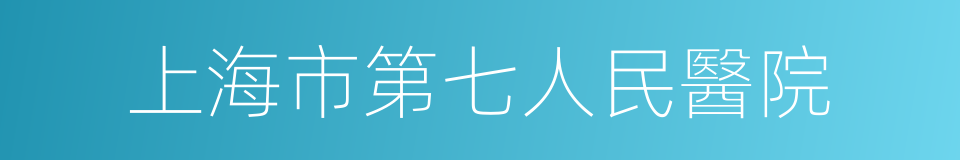 上海市第七人民醫院